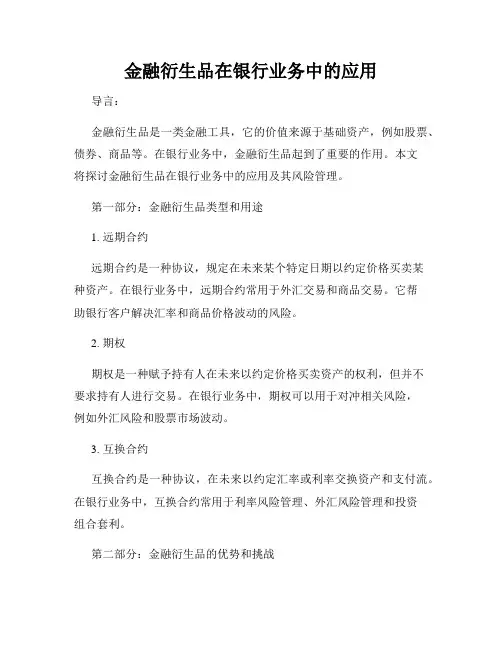 金融衍生品在银行业务中的应用

导言：

金融衍生品是一类金融工具，它的价值来源于基础资产，例如股票、债券、商品等。在银行业务中，金融衍生品起到了重要的作用。本文将探讨金融衍生品在银行业务中的应用及其风险管理。

第一部分：金融衍生品类型和用途

1. 远期合约

远期合约是一种协议，规定在未来某个特定日期以约定价格买卖某种资产。在银行业务中，远期合约常用于外汇交易和商品交易。它帮助银行客户解决汇率和商品价格波动的风险。

2. 期权

期权是一种赋予持有人在未来以约定价格买卖资产的权利，但并不要求持有人进行交易。在银行业务中，期权可以用于对冲相关风险，例如外汇风险和股票市场波动。

3. 互换合约

互换合约是一种协议，在未来以约定汇率或利率交换资产和支付流。在银行业务中，互换合约常用于利率风险管理、外汇风险管理和投资组合套利。

第二部分：金融衍生品的优势和挑战